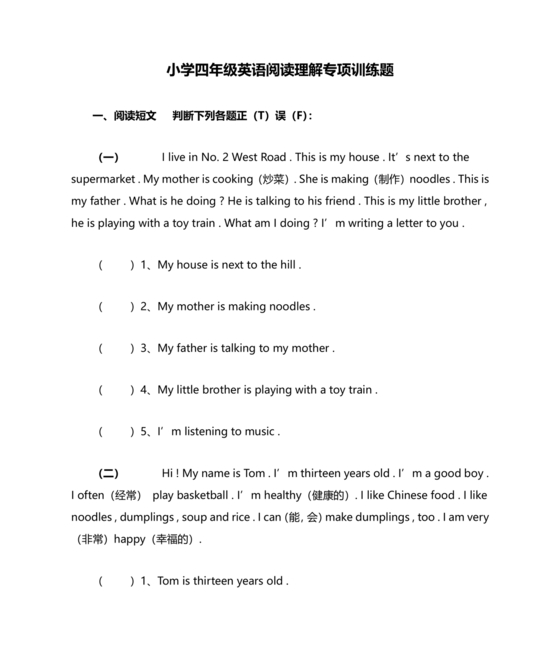 小学四年级英语阅读理解专项训练题

一、阅读短文　判断下列各题正（T）误（F）：

(一)　I live in No. 2 West Road . This is my house . It’s next to the supermarket . My mother is cooking（炒菜）. She is making（制作）noodles . This is my father . What is he doing ? He is talking to his friend . This is my little brother , he is playing with a toy train . What am I doing ? I’m writing a letter to you .

(　) 1、My house is next to the hill .

(　) 2、My mother is making noodles .

(　) 3、My father is talking to my mother .

(　) 4、My little brother is playing with a toy train .

(　) 5、I’m listening to music .

(二)　Hi ! My name is Tom . I’m thirteen years old . I’m a good boy . I often（经常） play basketball . I’m healthy（健康的）. I like Chinese food . I like noodles , dumplings , soup and rice . I can (能, 会) make dumplings , too . I am very（非常）happy（幸福的）.

(　) 1、Tom is thirteen years old .